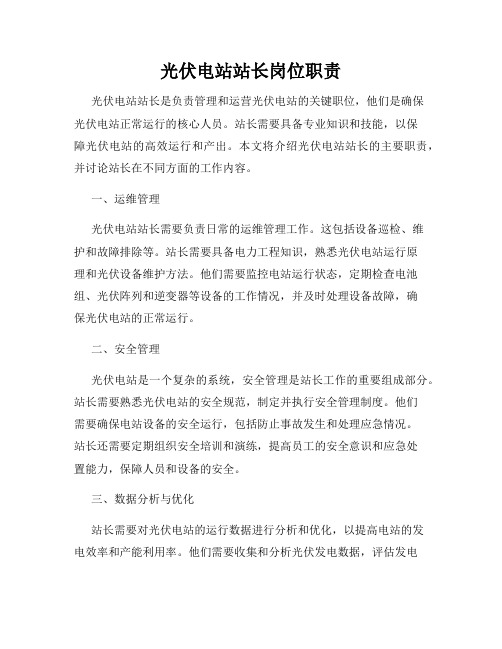 光伏电站站长岗位职责

光伏电站站长是负责管理和运营光伏电站的关键职位，他们是确保光伏电站正常运行的核心人员。站长需要具备专业知识和技能，以保障光伏电站的高效运行和产出。本文将介绍光伏电站站长的主要职责，并讨论站长在不同方面的工作内容。

一、运维管理

光伏电站站长需要负责日常的运维管理工作。这包括设备巡检、维护和故障排除等。站长需要具备电力工程知识，熟悉光伏电站运行原理和光伏设备维护方法。他们需要监控电站运行状态，定期检查电池组、光伏阵列和逆变器等设备的工作情况，并及时处理设备故障，确保光伏电站的正常运行。

二、安全管理

光伏电站是一个复杂的系统，安全管理是站长工作的重要组成部分。站长需要熟悉光伏电站的安全规范，制定并执行安全管理制度。他们需要确保电站设备的安全运行，包括防止事故发生和处理应急情况。站长还需要定期组织安全培训和演练，提高员工的安全意识和应急处置能力，保障人员和设备的安全。

三、数据分析与优化

站长需要对光伏电站的运行数据进行分析和优化，以提高电站的发电效率和产能利用率。他们需要收集和分析光伏发电数据，评估发电